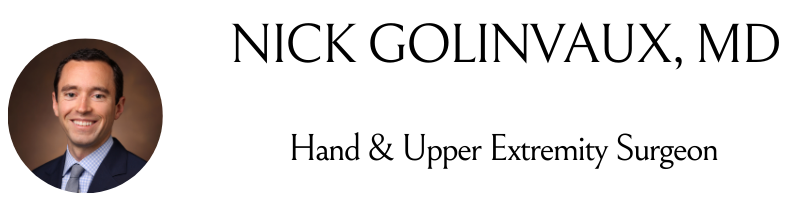 NICK GOLINVAUX, MD

Hand & Upper Extremity Surgeon